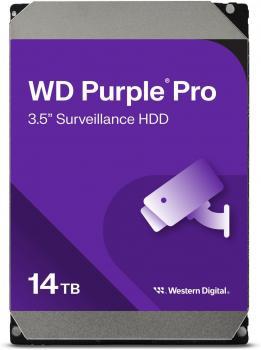 WD Purple® Pro
3.5" Surveillance HDD

14 TB

Western Digital.